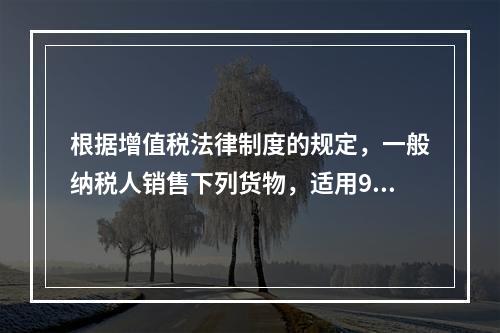 根据增值税法律制度的规定，一般纳税人销售下列货物，适用9...